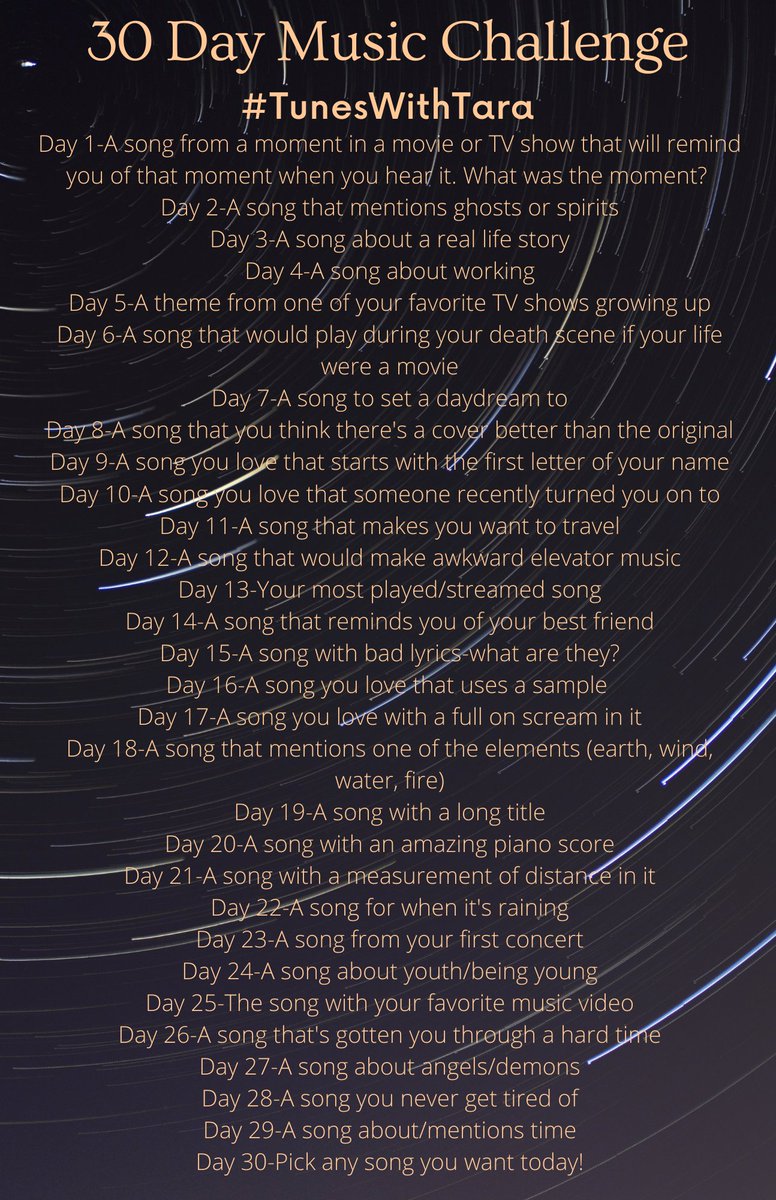 30 Day Music Challenge

#TunesWithTara

Day 1-A song from a moment in a movie or TV show that will remind you of that moment when you hear it. What was the moment?

Day 2-A song that mentions ghosts or spirits

Day 3-A song about a real life story

Day 4-A song about working

Day 5-A theme from one of your favorite TV shows growing up

Day 6-A song that would play during your death scene if your life were a movie

Day 7-A song to set a daydream to

Day 8-A song that you think there's a cover better than the original

Day 9-A song you love that starts with the first letter of your name

Day 10-A song you love that someone recently turned you on to

Day 11-A song that makes you want to travel

Day 12-A song that would make awkward elevator music

Day 13-Your most played/streamed song

Day 14-A song that reminds you of your best friend

Day 15-A song with bad lyrics-what are they?

Day 16-A song you love that uses a sample

Day 17-A song you love with a full on scream in it

Day 18-A song that mentions one of the elements (earth, wind, water, fire)

Day 19-A song with a long title

Day 20-A song with an amazing piano score

Day 21-A song with a measurement of distance in it

Day 22-A song for when it's raining

Day 23-A song from your first concert

Day 24-A song about youth/being young

Day 25-The song with your favorite music video

Day 26-A song that's gotten you through a hard time

Day 27-A song about angels/demons

Day 28-A song you never get tired of

Day 29-A song about/mentions time

Day 30-Pick any song you want today!